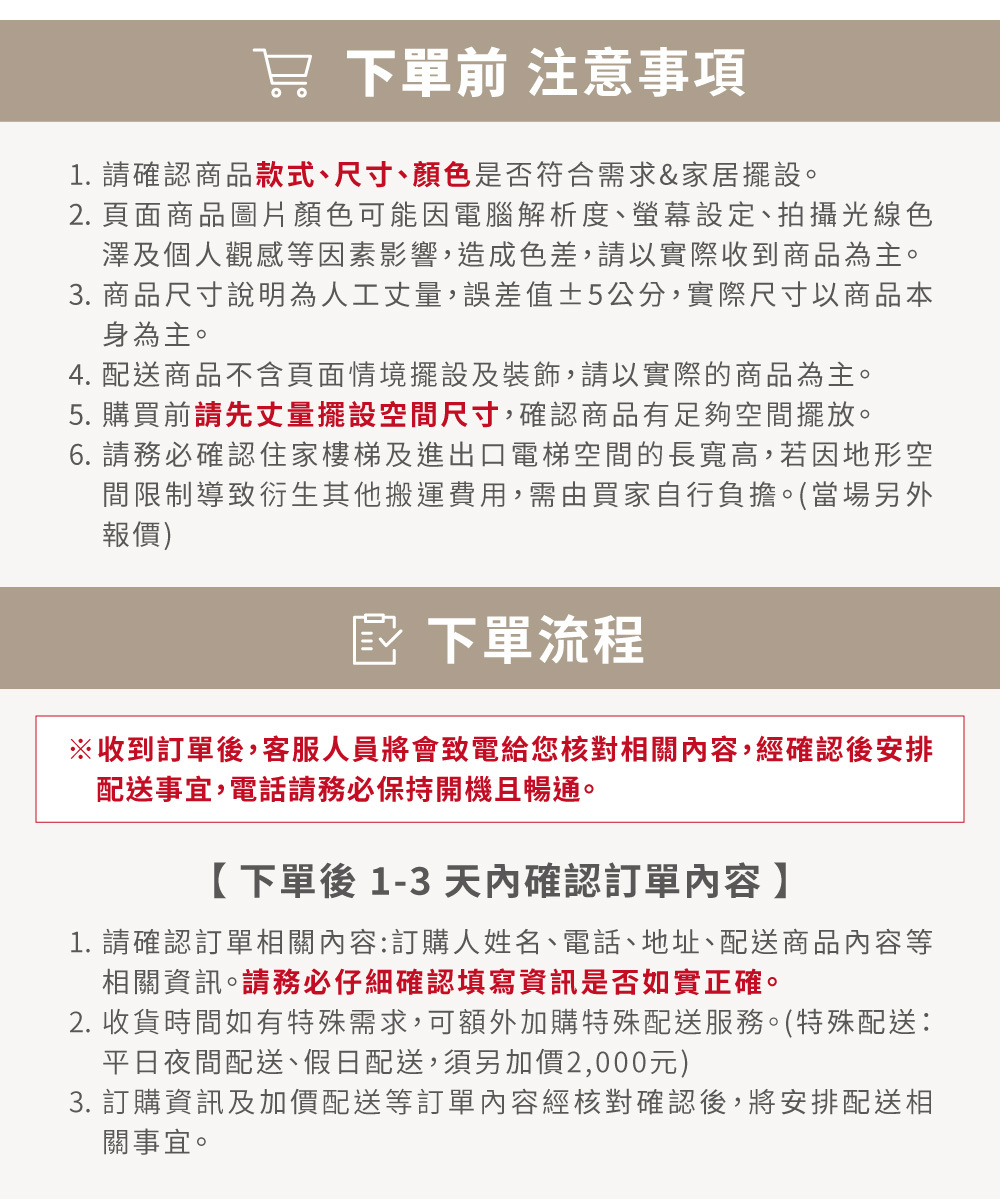 下單前 注意事項

1. 請確認商品款式、尺寸、顏色是否符合需求&家居擺設。
2. 頁面商品圖片顏色可能因電腦解析度、螢幕設定、拍攝光線色澤及個人觀感等因素影響，造成色差，請以實際收到商品為主。
3. 商品尺寸說明為人工丈量，誤差值±5公分，實際尺寸以商品本身為主。
4. 配送商品不含頁面情境擺設及裝飾，請以實際的商品為主。
5. 購買前請先丈量擺設空間尺寸，確認商品有足夠空間擺放。
6. 請務必確認住家樓梯及進出口電梯空間的長寬高，若因地形空間限制導致衍生其他搬運費用，需由買家自行負擔。(當場另外報價)

下單流程

※收到訂單後，客服人員將會致電給您核對相關內容，經確認後安排配送事宜，電話請務必保持開機且暢通。

【 下單後 1-3 天內確認訂單內容 】

1. 請確認訂單相關內容：訂購人姓名、電話、地址、配送商品內容等相關資訊。請務必仔細確認填寫資訊是否如實正確。
2. 收貨時間如有特殊需求，可額外加購特殊配送服務。(特殊配送：平日夜間配送、假日配送，須另加價2,000元)
3. 訂購資訊及加價配送等訂單內容經核對確認後，將安排配送相關事宜。